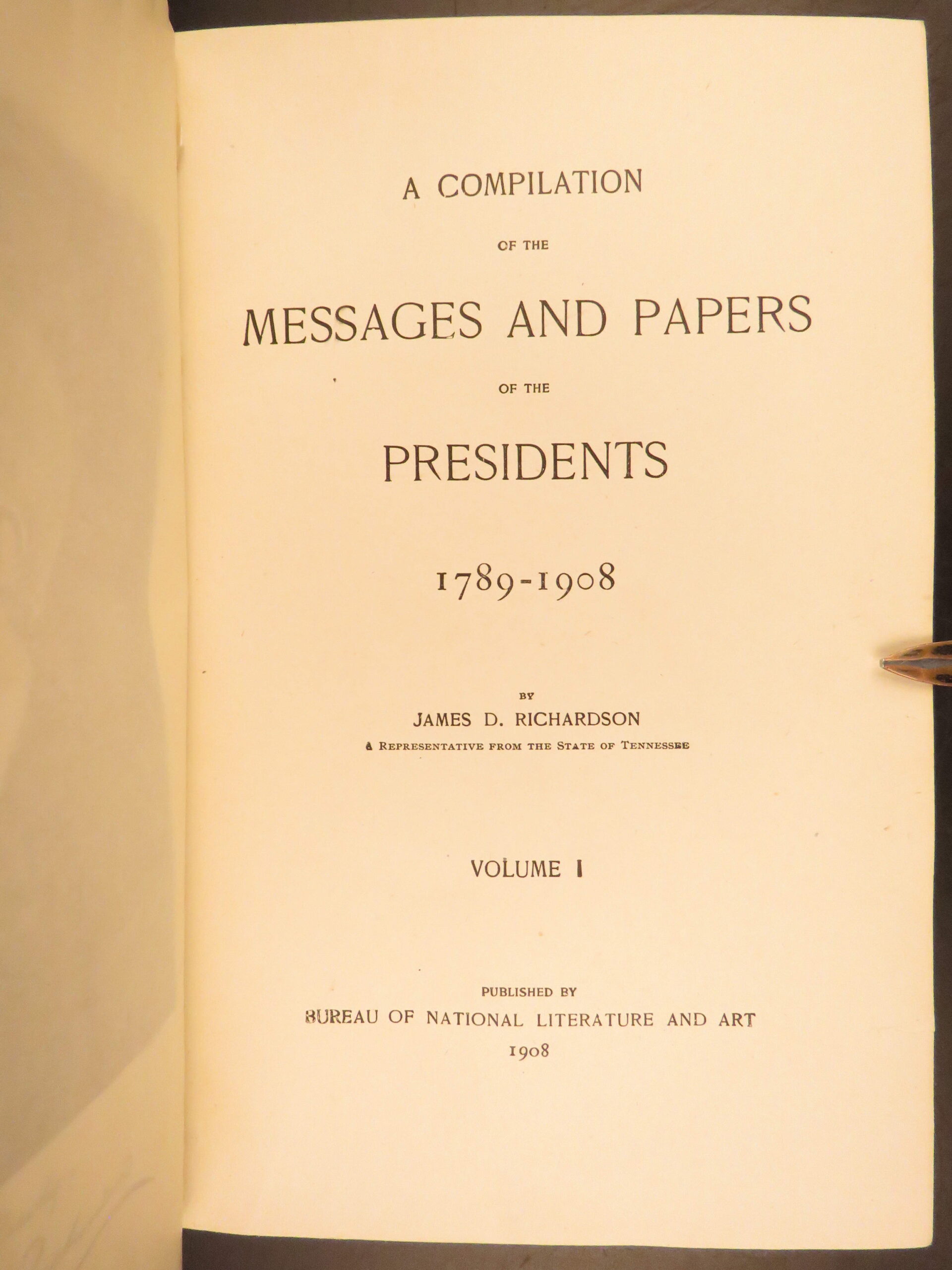 A COMPILATION

OF THE

MESSAGES AND PAPERS

OF THE

PRESIDENTS

1789-1908

BY

JAMES D. RICHARDSON

A REPRESENTATIVE FROM THE STATE OF TENNESSEE

VOLUME I

PUBLISHED BY

BUREAU OF NATIONAL LITERATURE AND ART

1908